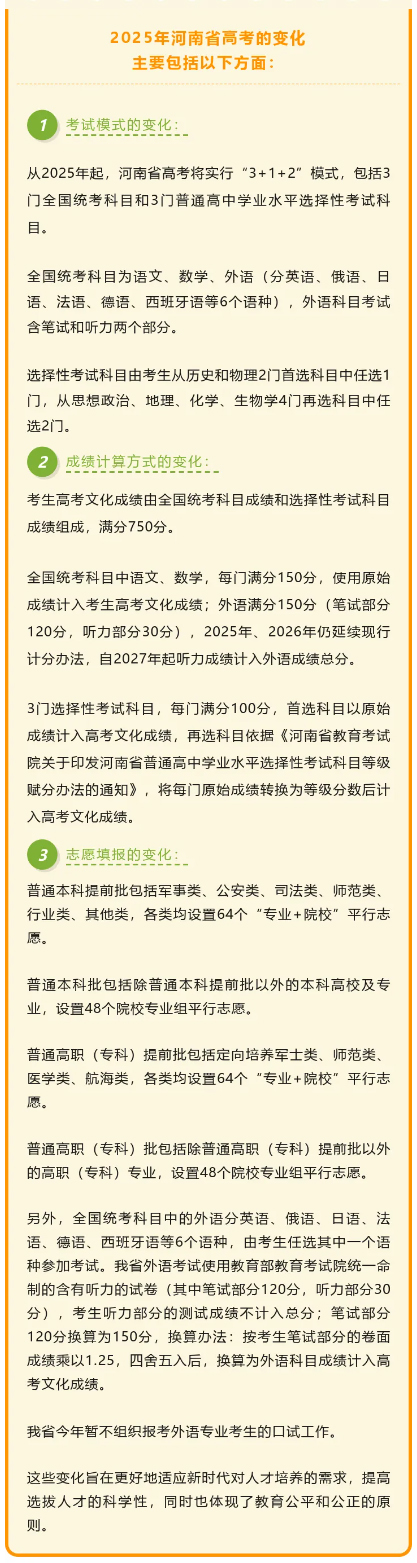 2025年河南省高考的变化
主要包括以下方面：

1 考试模式的变化：

从2025年起，河南省高考将实行“3+1+2”模式，包括3门全国统考科目和3门普通高中学业水平选择性考试科目。

全国统考科目为语文、数学、外语（分英语、俄语、日语、法语、德语、西班牙语等6个语种），外语科目考试含笔试和听力两个部分。

选择性考试科目由考生从历史和物理2门首选科目中任选1门，从思想政治、地理、化学、生物学4门再选科目中任选2门。

2 成绩计算方式的变化：

考生高考文化成绩由全国统考科目成绩和选择性考试科目成绩组成，满分750分。

全国统考科目中语文、数学，每门满分150分，使用原始成绩计入考生高考文化成绩；外语满分150分（笔试部分120分，听力部分30分），2025年、2026年仍延续现行计分办法，自2027年起听力成绩计入外语成绩总分。

3门选择性考试科目，每门满分100分，首选科目以原始成绩计入高考文化成绩，再选科目依据《河南省教育考试院关于印发河南省普通高中学业水平选择性考试科目等级赋分办法的通知》，将每门原始成绩转换为等级分数后计入高考文化成绩。

3 志愿填报的变化：

普通本科提前批包括军事类、公安类、司法类、师范类、行业类、其他类，各类均设置64个“专业+院校”平行志愿。

普通本科批包括除普通本科提前批以外的本科高校及专业，设置48个院校专业组平行志愿。

普通高职（专科）提前批包括定向培养军士类、师范类、医学类、航海类，各类均设置64个“专业+院校”平行志愿。

普通高职（专科）批包括除普通高职（专科）提前批以外的高职（专科）专业，设置48个院校专业组平行志愿。

另外，全国统考科目中的外语分英语、俄语、日语、法语、德语、西班牙语等6个语种，由考生任选其中一个语种参加考试。我省外语考试使用教育部教育考试院统一命制的含有听力的试卷（其中笔试部分120分，听力部分30分），考生听力部分的测试成绩不计入总分；笔试部分120分换算为150分，换算办法：按考生笔试部分的卷面成绩乘以1.25，四舍五入后，换算为外语科目成绩计入高考文化成绩。

我省今年暂不组织报考外语专业考生的口试工作。

这些变化旨在更好地适应新时代对人才培养的需求，提高选拔人才的科学性，同时也体现了教育公平和公正的原则。